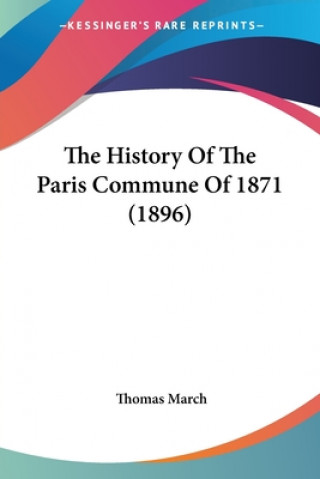 —KESSINGER'S RARE REPRINTS—

The History Of The Paris Commune Of 1871 (1896)

Thomas March